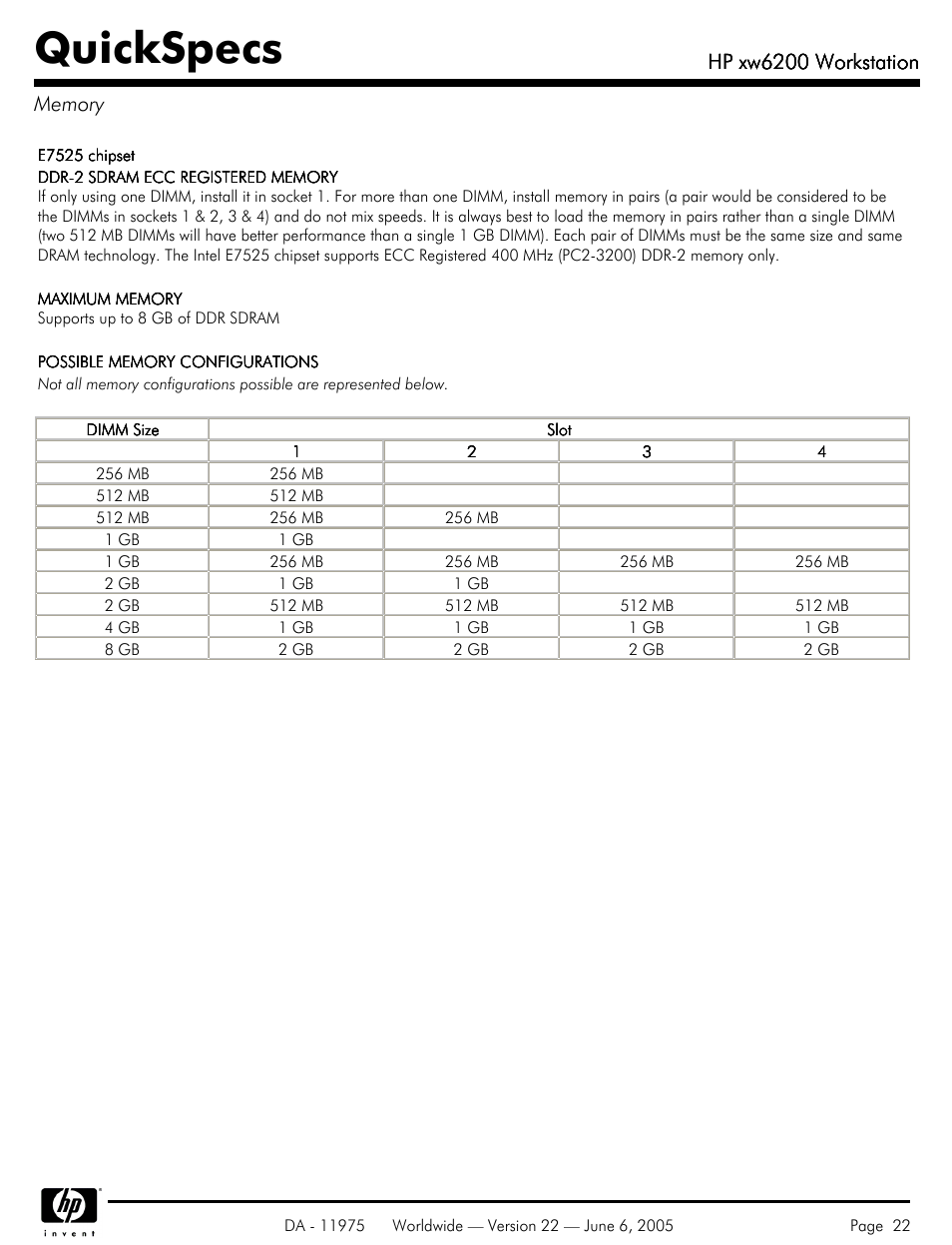 QuickSpecs

HP xw6200 Workstation

Memory

E7525 chipset
DDR-2 SDRAM ECC REGISTERED MEMORY
If only using one DIMM, install it in socket 1. For more than one DIMM, install memory in pairs (a pair would be considered to be the DIMMs in sockets 1 & 2, 3 & 4) and do not mix speeds. It is always best to load the memory in pairs rather than a single DIMM (two 512 MB DIMMs will have better performance than a single 1 GB DIMM). Each pair of DIMMs must be the same size and same DRAM technology. The Intel E7525 chipset supports ECC Registered 400 MHz (PC2-3200) DDR-2 memory only.

MAXIMUM MEMORY
Supports up to 8 GB of DDR SDRAM

POSSIBLE MEMORY CONFIGURATIONS
Not all memory configurations possible are represented below.

| DIMM Size | Slot | | | |
|---|---|---|---|---|
| | 1 | 2 | 3 | 4 |
| 256 MB | 256 MB | | | |
| 512 MB | 512 MB | | | |
| 512 MB | 256 MB | 256 MB | | |
| 1 GB | 1 GB | | | |
| 1 GB | 256 MB | 256 MB | 256 MB | 256 MB |
| 2 GB | 1 GB | 1 GB | | |
| 2 GB | 512 MB | 512 MB | 512 MB | 512 MB |
| 4 GB | 1 GB | 1 GB | 1 GB | 1 GB |
| 8 GB | 2 GB | 2 GB | 2 GB | 2 GB |

hp
invent

DA - 11975 Worldwide — Version 22 — June 6, 2005 Page 22